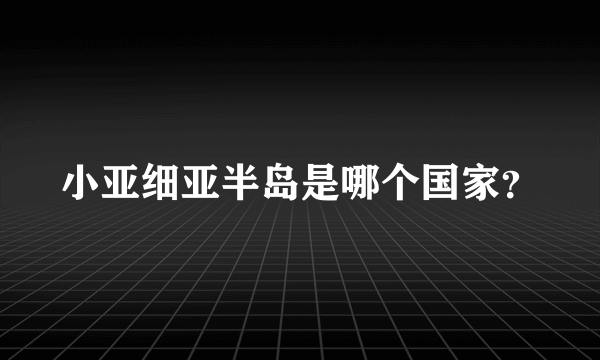 小亚细亚半岛是哪个国家?